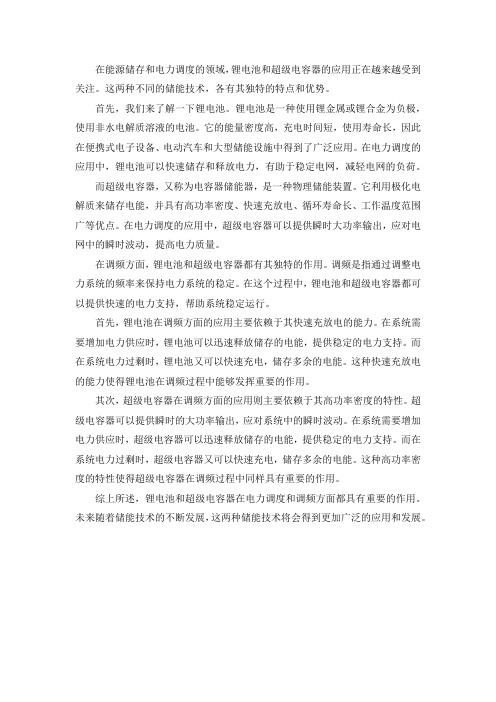 在能源储存和电力调度的领域，锂电池和超级电容器的应用正在越来越受到关注。这两种不同的储能技术，各有其独特的特点和优势。

首先，我们来了解一下锂电池。锂电池是一种使用锂金属或锂合金为负极，使用非水电解质溶液的电池。它的能量密度高，充电时间短，使用寿命长，因此在便携式电子设备、电动汽车和大型储能设施中得到了广泛应用。在电力调度的应用中，锂电池可以快速储存和释放电力，有助于稳定电网，减轻电网的负荷。

而超级电容器，又称为电容器储能器，是一种物理储能装置。它利用极化电解质来储存电能，并具有高功率密度、快速充放电、循环寿命长、工作温度范围广等优点。在电力调度的应用中，超级电容器可以提供瞬时大功率输出，应对电网中的瞬时波动，提高电力质量。

在调频方面，锂电池和超级电容器都有其独特的作用。调频是指通过调整电力系统的频率来保持电力系统的稳定。在这个过程中，锂电池和超级电容器都可以提供快速的电力支持，帮助系统稳定运行。

首先，锂电池在调频方面的应用主要依赖于其快速充放电的能力。在系统需要增加电力供应时，锂电池可以迅速释放储存的电能，提供稳定的电力支持。而在系统电力过剩时，锂电池又可以快速充电，储存多余的电能。这种快速充放电的能力使得锂电池在调频过程中能够发挥重要的作用。

其次，超级电容器在调频方面的应用则主要依赖于其高功率密度的特性。超级电容器可以提供瞬时的大功率输出，应对系统中的瞬时波动。在系统需要增加电力供应时，超级电容器可以迅速释放储存的电能，提供稳定的电力支持。而在系统电力过剩时，超级电容器又可以快速充电，储存多余的电能。这种高功率密度的特性使得超级电容器在调频过程中同样具有重要的作用。

综上所述，锂电池和超级电容器在电力调度和调频方面都具有重要的作用。未来随着储能技术的不断发展，这两种储能技术将会得到更加广泛的应用和发展。